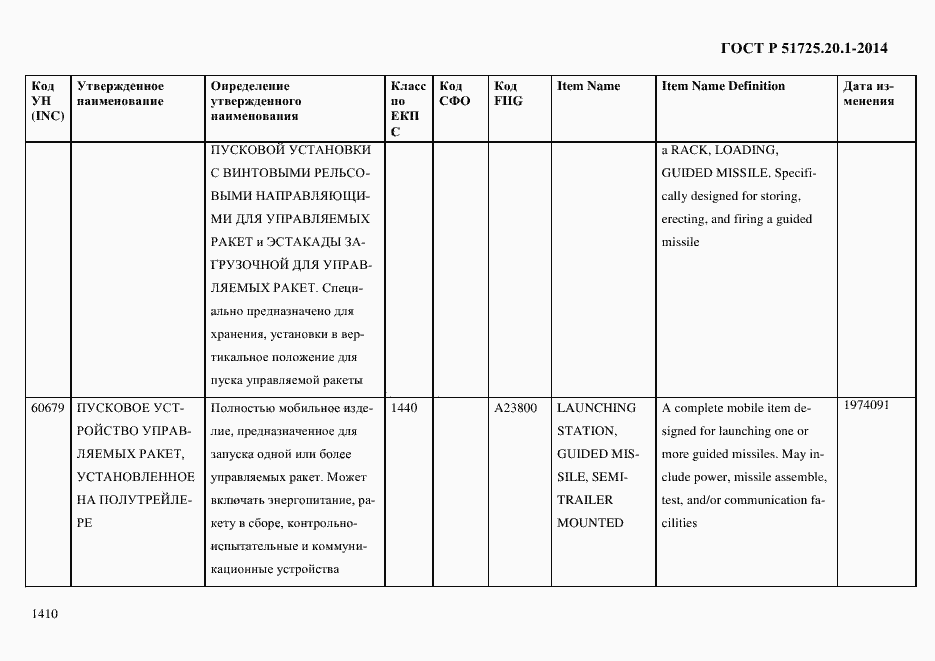 ГОСТ Р 51725.20.1-2014

| Код УН (INC) | Утвержденное наименование | Определение утвержденного наименования | Класс по ЕКПС | Код СФО | Код FIIG | Item Name | Item Name Definition | Дата изменения |
|---|---|---|---|---|---|---|---|---|
| | | ПУСКОВОЙ УСТАНОВКИ С ВИНТОВЫМИ РЕЛЬСОВЫМИ НАПРАВЛЯЮЩИМИ ДЛЯ УПРАВЛЯЕМЫХ РАКЕТ и ЭСТАКАДЫ ЗАГРУЗОЧНОЙ ДЛЯ УПРАВЛЯЕМЫХ РАКЕТ. Специально предназначено для хранения, установки в вертикальное положение для пуска управляемой ракеты | | | | | a RACK, LOADING, GUIDED MISSILE. Specifically designed for storing, erecting, and firing a guided missile | |
| 60679 | ПУСКОВОЕ УСТРОЙСТВО УПРАВЛЯЕМЫХ РАКЕТ, УСТАНОВЛЕННОЕ НА ПОЛУТРЕЙЛЕРЕ | Полностью мобильное изделие, предназначенное для запуска одной или более управляемых ракет. Может включать энергопитание, ракету в сборе, контрольно-испытательные и коммуникационные устройства | 1440 | | A23800 | LAUNCHING STATION, GUIDED MISSILE, SEMITRAILER MOUNTED | A complete mobile item designed for launching one or more guided missiles. May include power, missile assemble, test, and/or communication facilities | 1974091 |

1410